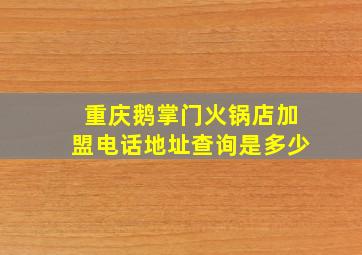 重庆鹅掌门火锅店加盟电话地址查询是多少